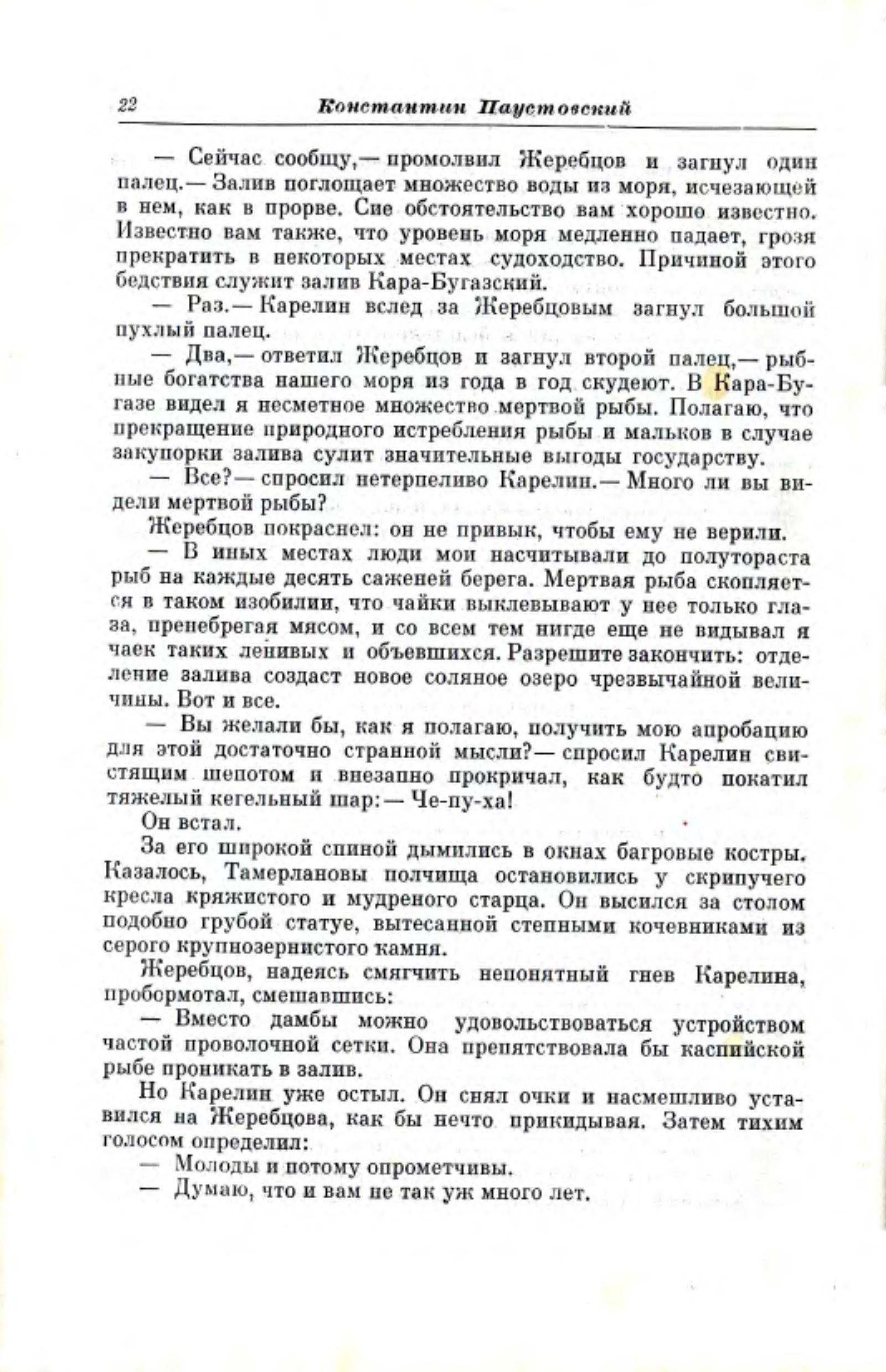 22 Константин Паустовский

— Сейчас сообщу,— промолвил Жеребцов и загнул один палец.— Залив поглощает множество воды из моря, исчезающей в нем, как в прорве. Сие обстоятельство вам хорошо известно. Известно вам также, что уровень моря медленно падает, грозя прекратить в некоторых местах судоходство. Причиной этого бедствия служит залив Кара-Бугазский.

— Раз.— Карелин вслед за Жеребцовым загнул большой пухлый палец.

— Два,— ответил Жеребцов и загнул второй палец,— рыбные богатства нашего моря из года в год скудеют. В Кара-Бугазе видел я несметное множество мертвой рыбы. Полагаю, что прекращение природного истребления рыбы и мальков в случае закупорки залива сулит значительные выгоды государству.

— Все?— спросил нетерпеливо Карелин.— Много ли вы видели мертвой рыбы?

Жеребцов покраснел: он не привык, чтобы ему не верили.

— В иных местах люди мои насчитывали до полутораста рыб на каждые десять саженей берега. Мертвая рыба скопляется в таком изобилии, что чайки выклевывают у нее только глаза, пренебрегая мясом, и со всем тем нигде еще не видывал я чаек таких ленивых и объевшихся. Разрешите закончить: отделение залива создаст новое соляное озеро чрезвычайной величины. Вот и все.

— Вы желали бы, как я полагаю, получить мою апробацию для этой достаточно странной мысли?— спросил Карелин свистящим шепотом и внезапно прокричал, как будто покатил тяжелый кегельный шар:— Че-пу-ха!

Он встал.

За его широкой спиной дымились в окнах багровые костры. Казалось, Тамерлановы полчища остановились у скрипучего кресла кряжистого и мудреного старца. Он высился за столом подобно грубой статуе, вытесанной степными кочевниками из серого крупнозернистого камня.

Жеребцов, надеясь смягчить непонятный гнев Карелина, пробормотал, смешавшись:

— Вместо дамбы можно удовольствоваться устройством частой проволочной сетки. Она препятствовала бы каспийской рыбе проникать в залив.

Но Карелин уже остыл. Он снял очки и насмешливо уставился на Жеребцова, как бы нечто прикидывая. Затем тихим голосом определил:

— Молоды и потому опрометчивы.

— Думаю, что и вам не так уж много лет.